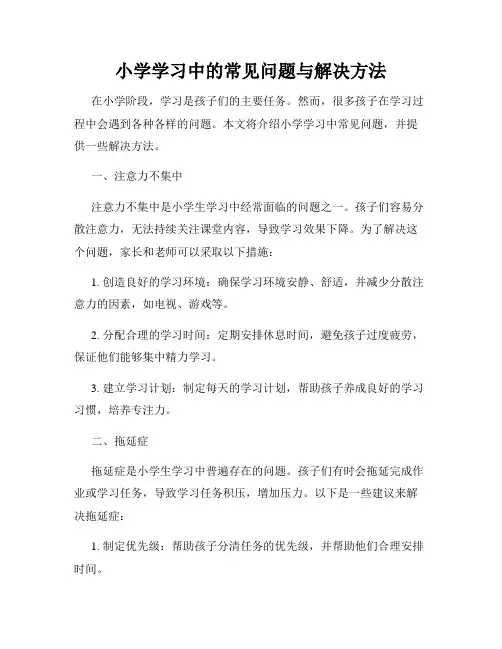 小学学习中的常见问题与解决方法

在小学阶段，学习是孩子们的主要任务。然而，很多孩子在学习过程中会遇到各种各样的问题。本文将介绍小学学习中常见问题，并提供一些解决方法。

一、注意力不集中

注意力不集中是小学生学习中经常面临的问题之一。孩子们容易分散注意力，无法持续关注课堂内容，导致学习效果下降。为了解决这个问题，家长和老师可以采取以下措施：

1. 创造良好的学习环境：确保学习环境安静、舒适，并减少分散注意力的因素，如电视、游戏等。

2. 分配合理的学习时间：定期安排休息时间，避免孩子过度疲劳，保证他们能够集中精力学习。

3. 建立学习计划：制定每天的学习计划，帮助孩子养成良好的学习习惯，培养专注力。

二、拖延症

拖延症是小学生学习中普遍存在的问题。孩子们有时会拖延完成作业或学习任务，导致学习任务积压，增加压力。以下是一些建议来解决拖延症：

1. 制定优先级：帮助孩子分清任务的优先级，并帮助他们合理安排时间。